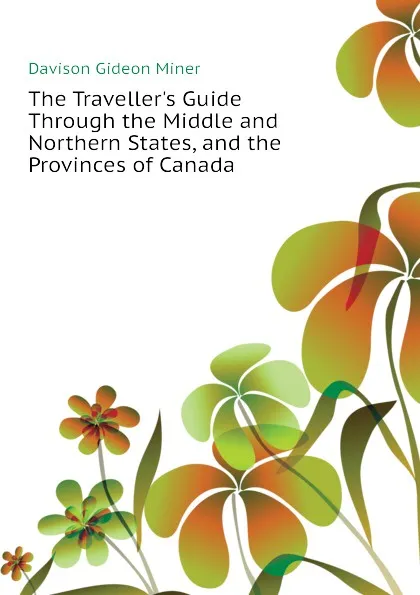 Davison Gideon Miner

The Traveller's Guide Through the Middle and Northern States, and the Provinces of Canada